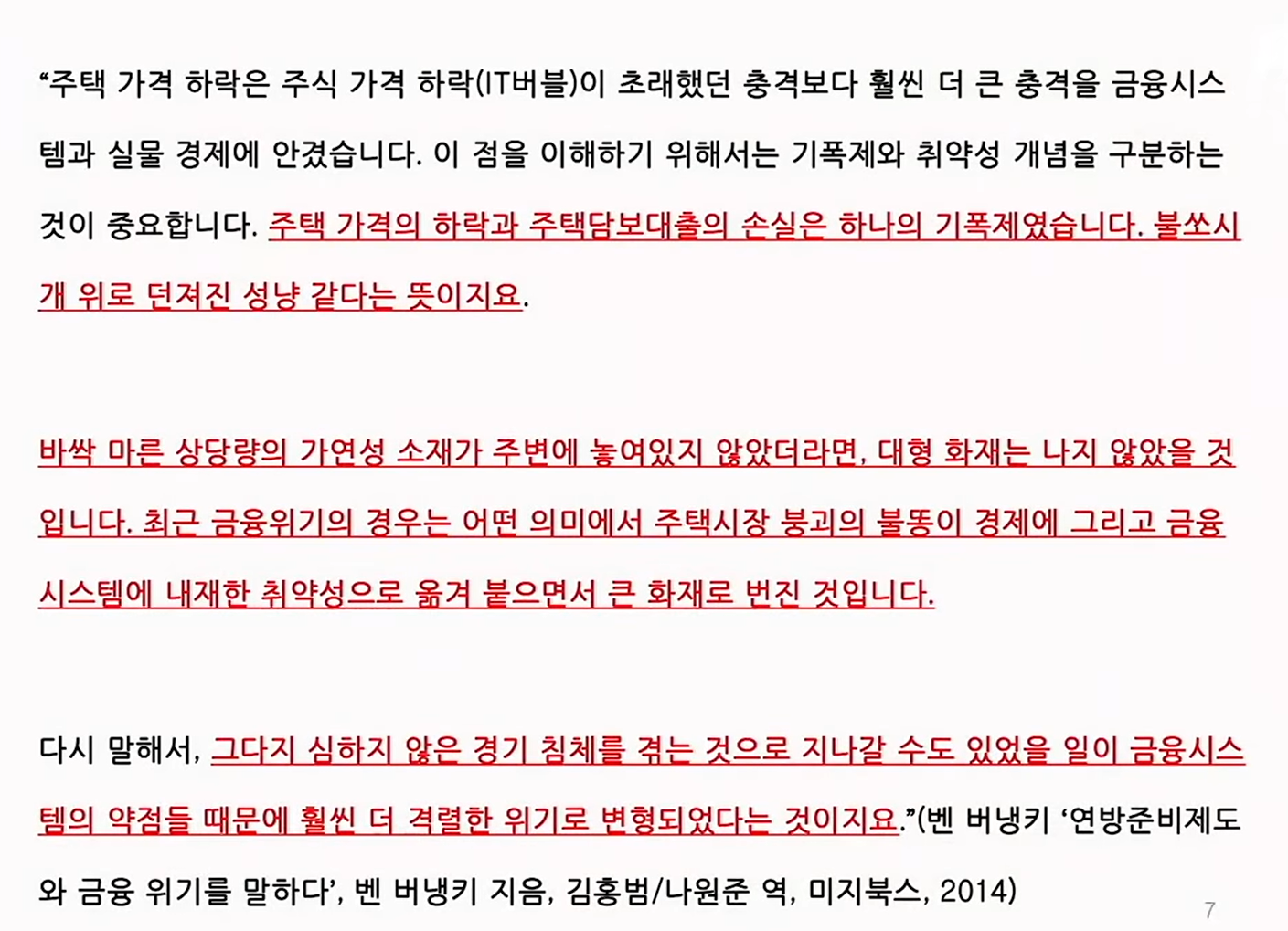 “주택 가격 하락은 주식 가격 하락(IT버블)이 초래했던 충격보다 훨씬 더 큰 충격을 금융시스템과 실물 경제에 안겼습니다. 이 점을 이해하기 위해서는 기폭제와 취약성 개념을 구분하는 것이 중요합니다. 주택 가격의 하락과 주택담보대출의 손실은 하나의 기폭제였습니다. 불쏘시개 위로 던져진 성냥 같다는 뜻이지요.

바싹 마른 상당량의 가연성 소재가 주변에 놓여있지 않았더라면, 대형 화재는 나지 않았을 것입니다. 최근 금융위기의 경우는 어떤 의미에서 주택시장 붕괴의 불똥이 경제에 그리고 금융시스템에 내재한 취약성으로 옮겨 붙으면서 큰 화재로 번진 것입니다.

다시 말해서, 그다지 심하지 않은 경기 침체를 겪는 것으로 지나갈 수도 있었을 일이 금융시스템의 약점들 때문에 훨씬 더 격렬한 위기로 변형되었다는 것이지요.”(벤 버냉키 ‘연방준비제도와 금융 위기를 말하다’, 벤 버냉키 지음, 김홍범/나원준 역, 미지북스, 2014)

7